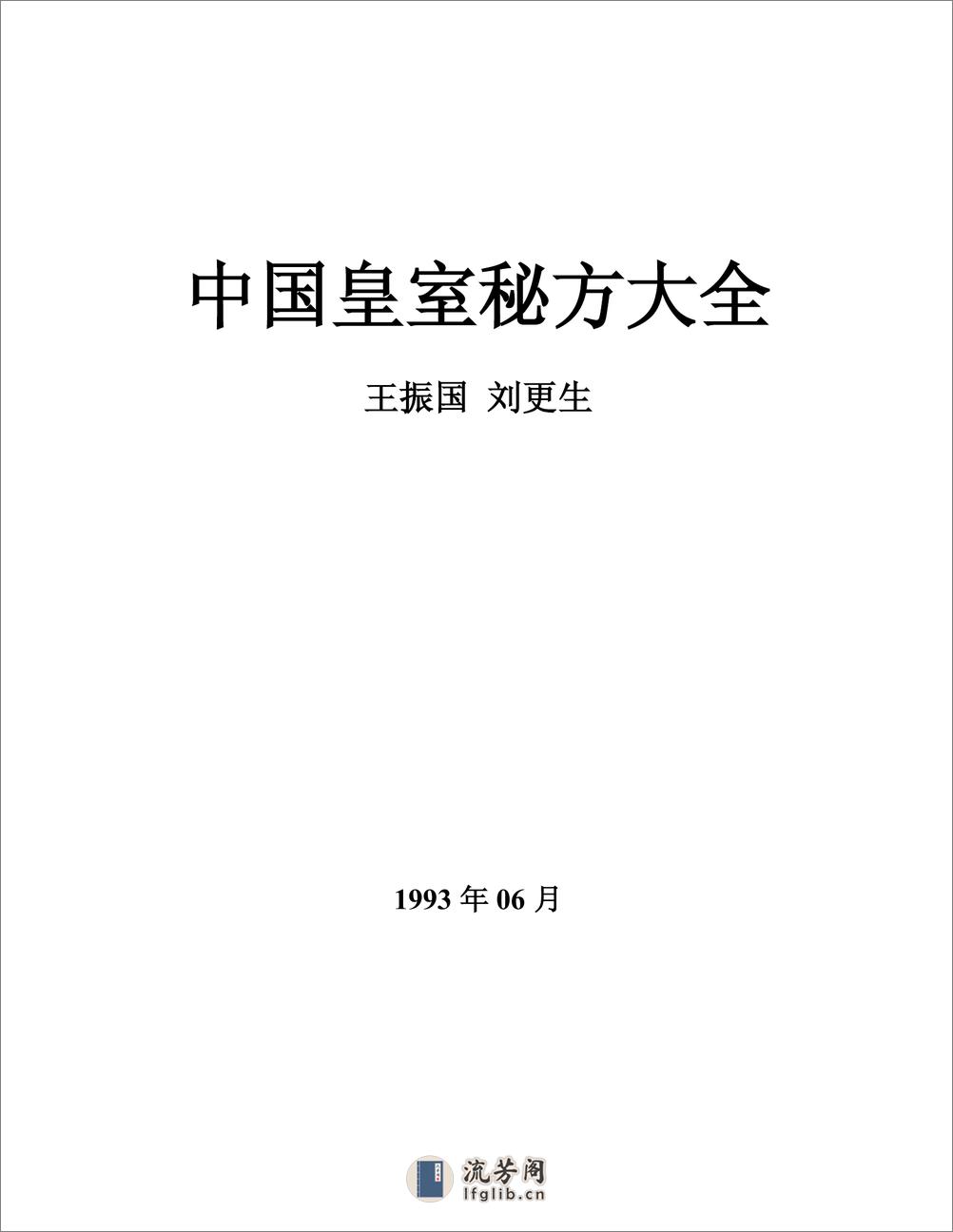 中国皇室秘方大全

王振国 刘更生

1993 年 06 月

流芳阁
lfglib.cn